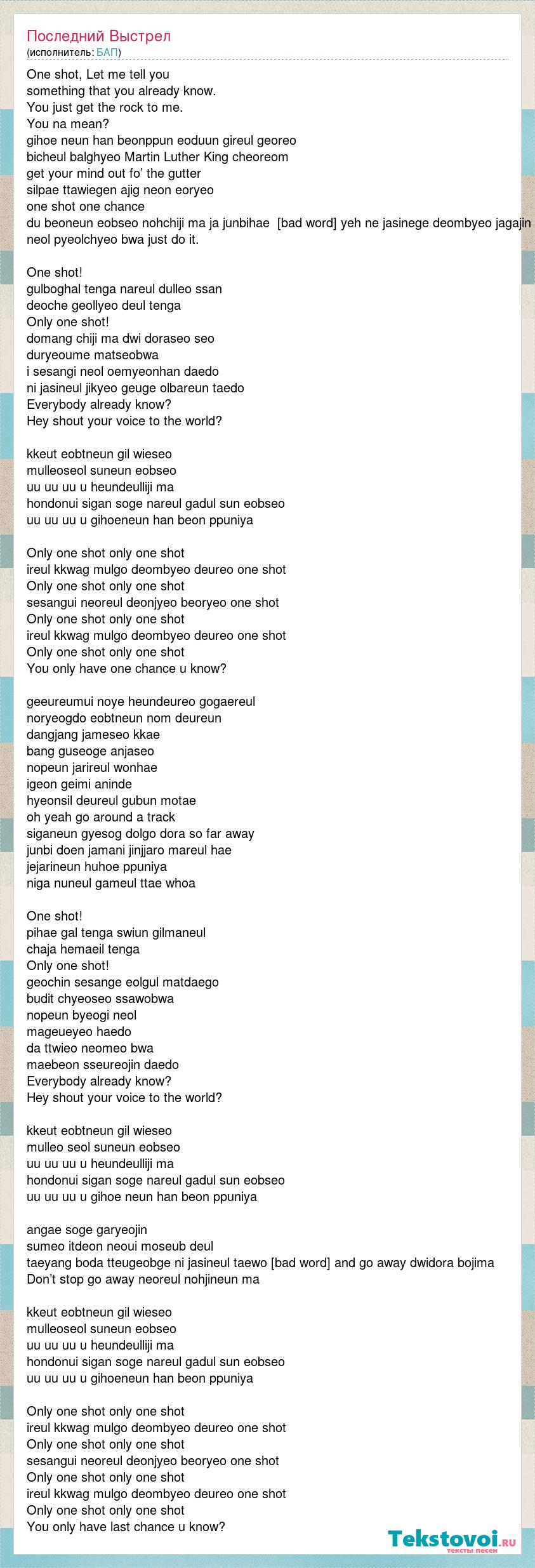 Последний Выстрел
(исполнитель: БАП)

One shot, Let me tell you
something that you already know.
You just get the rock to me.
You na mean?
gihoe neun han beonppun eoduun gireul georeo
bicheul balghyeo Martin Luther King cheoreom
get your mind out fo' the gutter
silpae ttawiegen ajig neon eoryeo
one shot one chance
du beoneun eobseo nohchiji ma ja junbihae [bad word] yeh ne jasinege deombyeo jagajin
neol pyeolchyeo bwa just do it.

One shot!
gulboghal tenga nareul dulleo ssan
deoche geollyeo deul tenga
Only one shot!
domang chiji ma dwi doraseo seo
duryeoume matseobwa
i sesangi neol oemyeonhan daedo
ni jasineul jikyeo geuge olbareun taedo
Everybody already know?
Hey shout your voice to the world?

kkeut eobtneun gil wieseo
mulleoseol suneun eobseo
uu uu uu u heundeulliji ma
hondonui sigan soge nareul gadul sun eobseo
uu uu uu u gihoeneun han beon ppuniya

Only one shot only one shot
ireul kkwag mulgo deombyeo deureo one shot
Only one shot only one shot
sesangui neoreul deonjyeo beoryeo one shot
Only one shot only one shot
ireul kkwag mulgo deombyeo deureo one shot
Only one shot only one shot
You only have one chance u know?

geeureumui noye heundeureo gogaereul
noryeogdo eobtneun nom deureun
dangjang jameseo kkae
bang guseoge anjaseo
nopeun jarireul wonhae
igeon geimi aninde
hyeonsil deureul gubun motae
oh yeah go around a track
siganeun gyesog dolgo dora so far away
junbi doen jamani jinjjaro mareul hae
jejarineun huhoe ppuniya
niga nuneul gameul ttae whoa

One shot!
pihae gal tenga swiun gilmaneul
chaja hemaeil tenga
Only one shot!
geochin sesange eolgul matdaego
budit chyeoseo ssawobwa
nopeun byeogi neol
mageueyeo haedo
da ttwieo neomeo bwa
maebeon sseureojin daedo
Everybody already know?
Hey shout your voice to the world?

kkeut eobtneun gil wieseo
mulleo seol suneun eobseo
uu uu uu u heundeulliji ma
hondonui sigan soge nareul gadul sun eobseo
uu uu uu u gihoe neun han beon ppuniya

angae soge garyeojin
sumeo itdeon neoui moseub deul
taeyang boda tteugeobge ni jasineul taewo [bad word] and go away dwidora bojima
Don't stop go away neoreul nohjineun ma

kkeut eobtneun gil wieseo
mulleoseol suneun eobseo
uu uu uu u heundeulliji ma
hondonui sigan soge nareul gadul sun eobseo
uu uu uu u gihoeneun han beon ppuniya

Only one shot only one shot
ireul kkwag mulgo deombyeo deureo one shot
Only one shot only one shot
sesangui neoreul deonjyeo beoryeo one shot
Only one shot only one shot
ireul kkwag mulgo deombyeo deureo one shot
Only one shot only one shot
You only have last chance u know?

Tekstovoi.ru
тексты песен